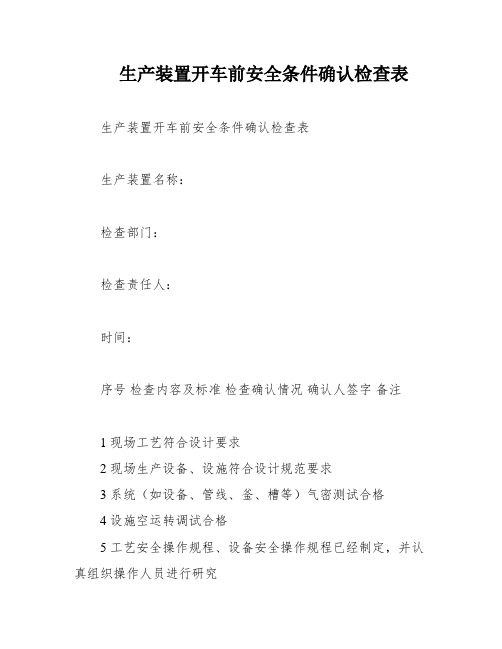 生产装置开车前安全条件确认检查表

生产装置开车前安全条件确认检查表

生产装置名称：

检查部门：

检查责任人：

时间：

序号 检查内容及标准 检查确认情况 确认人签字 备注

1 现场工艺符合设计要求
2 现场生产设备、设施符合设计规范要求
3 系统（如设备、管线、釜、槽等）气密测试合格
4 设施空运转调试合格
5 工艺安全操作规程、设备安全操作规程已经制定，并认真组织操作人员进行研究